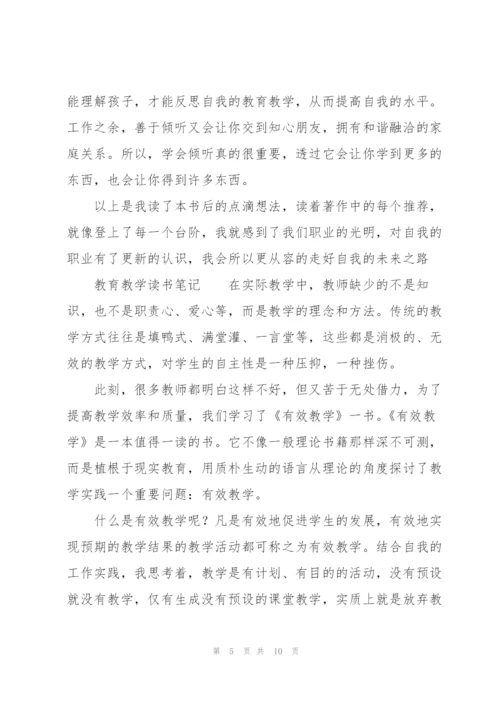 能理解孩子，才能反思自我的教育教学，从而提高自我的水平。工作之余，善于倾听又会让你交到知心朋友，拥有和谐融洽的家庭关系。所以，学会倾听真的很重要，透过它会让你学到更多的东西，也会让你得到许多东西。

以上是我读了本书后的点滴想法，读着著作中的每个推荐，就像登上了每一个台阶，我就感到了我们职业的光明，对自我的职业有了更新的认识，我会所以更从容的走好自我的未来之路

教育教学读书笔记　　在实际教学中，教师缺少的不是知识，也不是职责心、爱心等，而是教学的理念和方法。传统的教学方式往往是填鸭式、满堂灌、一言堂等，这些都是消极的、无效的教学方式，对学生的自主性是一种压抑，一种挫伤。

此刻，很多教师都明白这样不好，但又苦于无处借力，为了提高教学效率和质量，我们学习了《有效教学》一书。《有效教学》是一本值得一读的书。它不像一般理论书籍那样深不可测，而是植根于现实教育，用质朴生动的语言从理论的角度探讨了教学实践一个重要问题：有效教学。

什么是有效教学呢？凡是有效地促进学生的发展，有效地实现预期的教学结果的教学活动都可称之为有效教学。结合自我的工作实践，我思考着，教学是有计划、有目的的活动，没有预设就没有教学，仅有生成没有预设的课堂教学，实质上就是放弃教

第 5 页 共 10 页